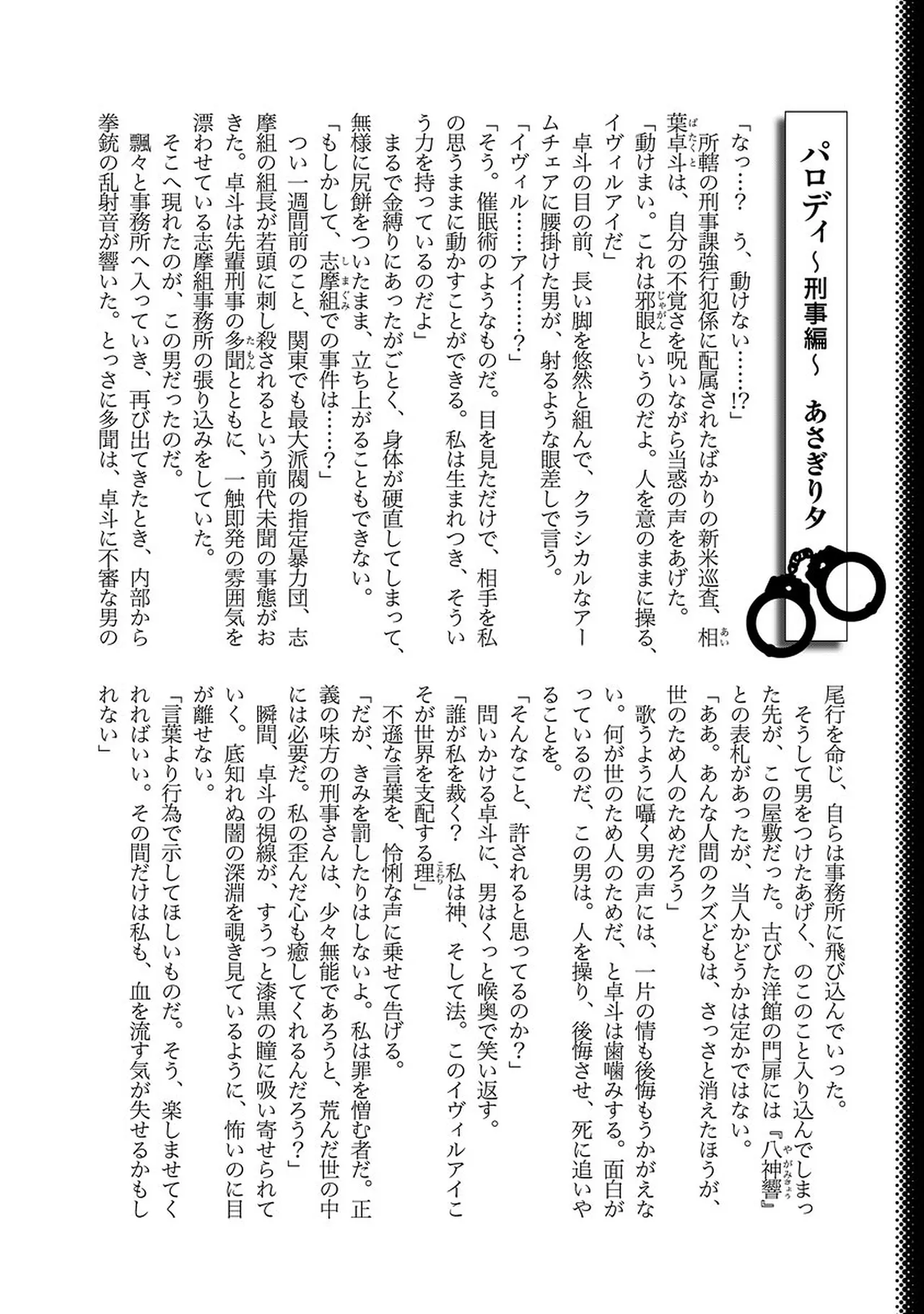 パロディ～刑事編～　あさぎり夕

「なっ…？　う、動けない……!?」
所轄の刑事課強行犯係に配属されたばかりの新米巡査、相葉卓斗は、自分の不覚さを呪いながら当惑の声をあげた。
「動けまい。これは邪眼というのだよ。人を意のままに操る、イヴィルアイだ」
卓斗の目の前、長い脚を悠然と組んで、クラシカルなアームチェアに腰掛けた男が、射るような眼差しで言う。
「イヴィル……アイ……？」
「そう。催眠術のようなものだ。目を見ただけで、相手を私の思うままに動かすことができる。私は生まれつき、そういう力を持っているのだよ」
まるで金縛りにあったがごとく、身体が硬直してしまって、無様に尻餅をついたまま、立ち上がることもできない。
「もしかして、志摩組での事件は……？」
つい一週間前のこと、関東でも最大派閥の指定暴力団、志摩組の組長が若頭に刺し殺されるという前代未聞の事態がおきた。卓斗は先輩刑事の多聞とともに、一触即発の雰囲気を漂わせている志摩組事務所の張り込みをしていた。
そこへ現れたのが、この男だったのだ。
飄々と事務所へ入っていき、再び出てきたとき、内部から拳銃の乱射音が響いた。とっさに多聞は、卓斗に不審な男の尾行を命じ、自らは事務所に飛び込んでいった。
そうして男をつけたあげく、のこのこと入り込んでしまった先が、この屋敷だった。古びた洋館の門扉には『八神響』との表札があったが、当人かどうかは定かではない。
「ああ。あんな人間のクズどもは、さっさと消えたほうが、世のため人のためだろう」
歌うように囁く男の声には、一片の情も後悔もうかがえない。何が世のため人のためだ、と卓斗は歯噛みする。面白がっているのだ、この男は。人を操り、後悔させ、死に追いやることを。
「そんなこと、許されると思ってるのか？」
問いかける卓斗に、男はくっと喉奥で笑い返す。
「誰が私を裁く？　私は神、そして法。このイヴィルアイこそが世界を支配する理」
不遜な言葉を、怜悧な声に乗せて告げる。
「だが、きみを罰したりはしないよ。私は罪を憎む者だ。正義の味方の刑事さんは、少々無能であろうと、荒んだ世の中には必要だ。私の歪んだ心も癒してくれるんだろう？」
瞬間、卓斗の視線が、すうっと漆黒の瞳に吸い寄せられていく。底知れぬ闇の深淵を覗き見ているように、怖いのに目が離せない。
「言葉より行為で示してほしいものだ。そう、楽しませてくれればいい。その間だけは私も、血を流す気が失せるかもしれない」